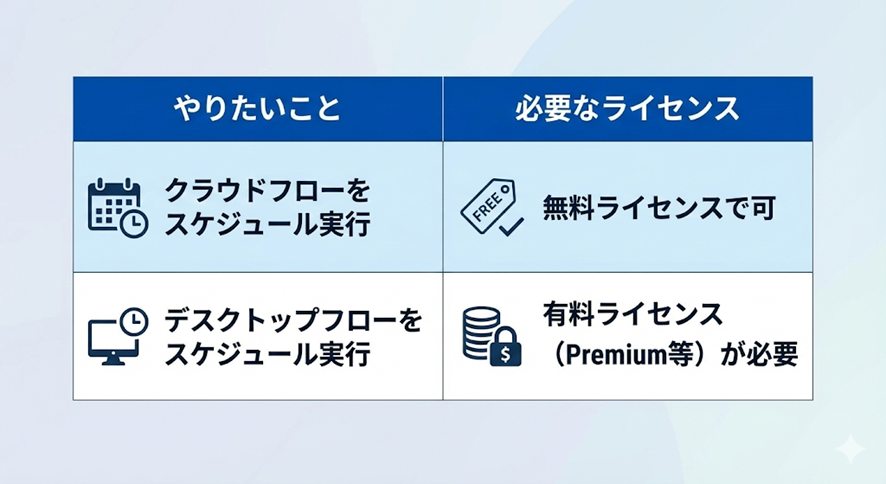 | やりたいこと | 必要なライセンス |
|---|---|
| クラウドフローをスケジュール実行 | FREE 無料ライセンスで可 |
| デスクトップフローをスケジュール実行 | 有料ライセンス（Premium等）が必要 |